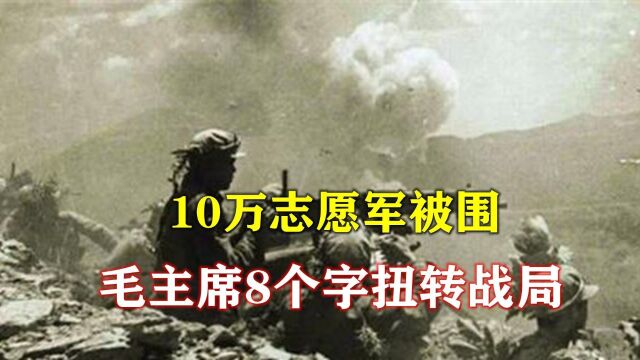 10万志愿军被围

毛主席8个字扭转战局